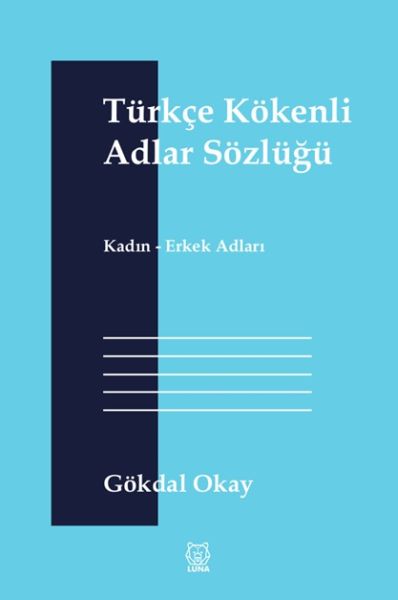 Türkçe Kökenli Adlar Sözlüğü

Kadın - Erkek Adları

Gökdal Okay

LUNA